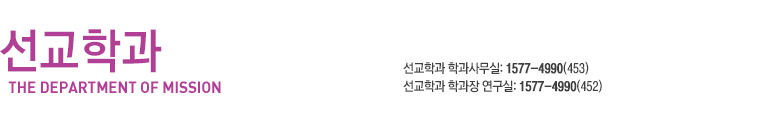 선교학과
THE DEPARTMENT OF MISSION

선교학과 학과사무실: 1577-4990(453)
선교학과 학과장 연구실: 1577-4990(452)